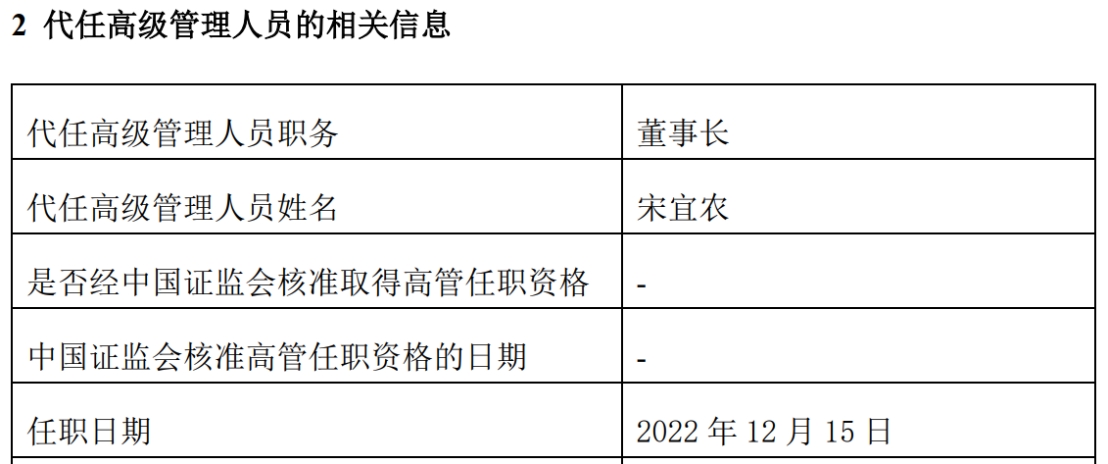 2 代任高级管理人员的相关信息

| 代任高级管理人员职务 | 董事长 |
|---|---|
| 代任高级管理人员姓名 | 宋宜农 |
| 是否经中国证监会核准取得高管任职资格 | - |
| 中国证监会核准高管任职资格的日期 | - |
| 任职日期 | 2022 年 12 月 15 日 |